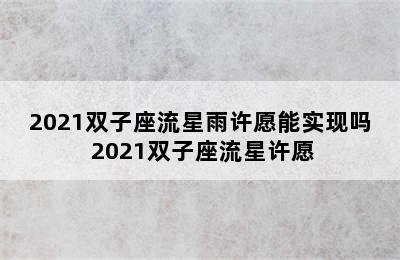 2021双子座流星雨许愿能实现吗
2021双子座流星许愿